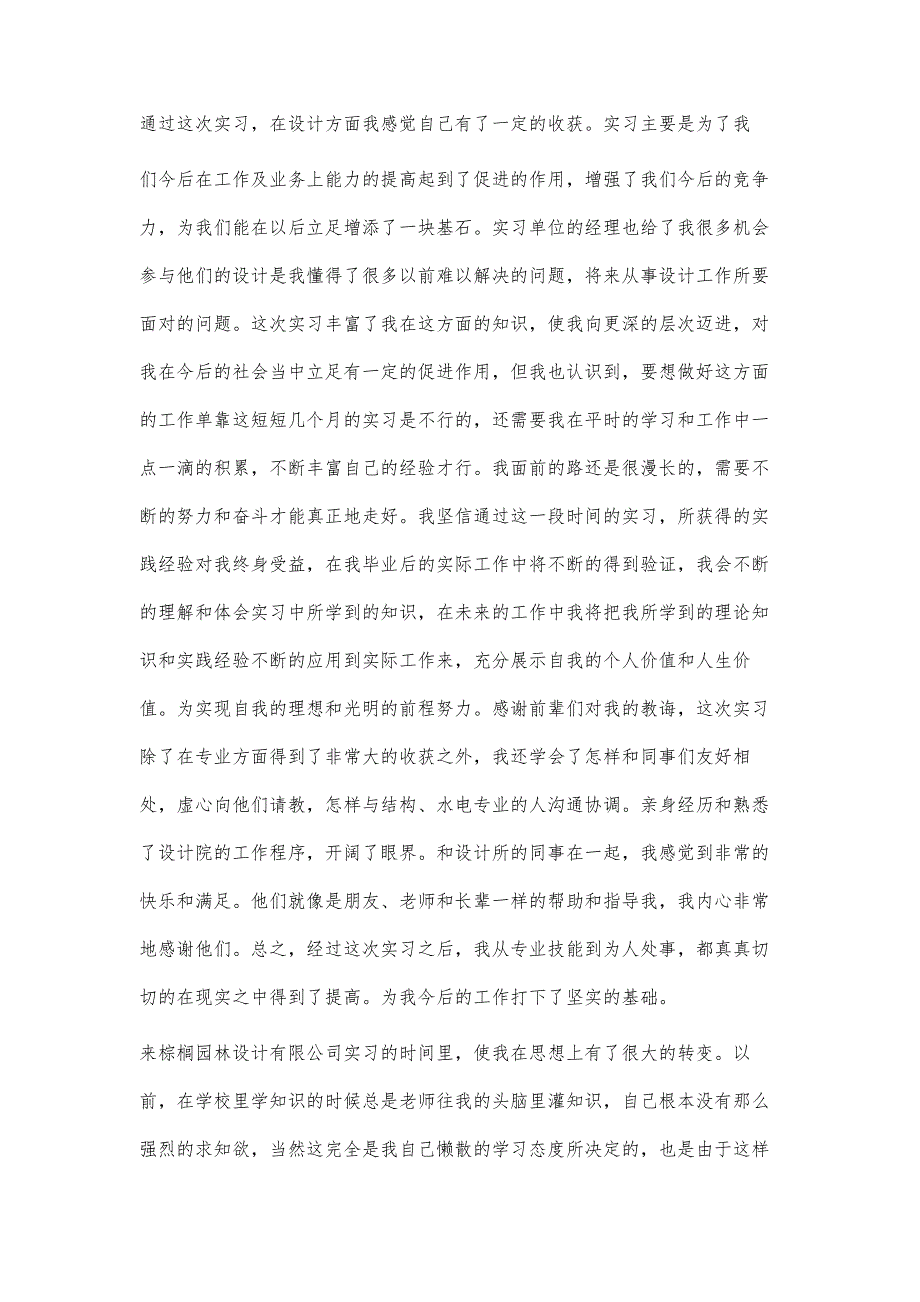 通过这次实习，在设计方面我感觉自己有了一定的收获。实习主要是为了我们今后在工作及业务上能力的提高起到了促进的作用，增强了我们今后的竞争力，为我们能在以后立足增添了一块基石。实习单位的经理也给了我很多机会参与他们的设计是我懂得了很多以前难以解决的问题，将来从事设计工作所要面对的问题。这次实习丰富了我在这方面的知识，使我向更深的层次迈进，对我在今后的社会当中立足有一定的促进作用，但我也认识到，要想做好这方面的工作单靠这短短几个月的实习是不行的，还需要我在平时的学习和工作中一点一滴的积累，不断丰富自己的经验才行。我面前的路还是很漫长的，需要不断的努力和奋斗才能真正地走好。我坚信通过这一段时间的实习，所获得的实践经验对我终身受益，在我毕业后的实际工作中将不断的得到验证，我会不断的理解和体会实习中所学到的知识，在未来的工作中我将把我所学到的理论知识和实践经验不断的应用到实际工作来，充分展示自我的个人价值和人生价值。为实现自我的理想和光明的前程努力。感谢前辈们对我的教诲，这次实习除了在专业方面得到了非常大的收获之外，我还学会了怎样和同事们友好相处，虚心向他们请教，怎样与结构、水电专业的人沟通协调。亲身经历和熟悉了设计院的工作程序，开阔了眼界。和设计所的同事在一起，我感觉到非常的快乐和满足。他们就像是朋友、老师和长辈一样的帮助和指导我，我内心非常地感谢他们。总之，经过这次实习之后，我从专业技能到为人处事，都真真切切的在现实之中得到了提高。为我今后的工作打下了坚实的基础。

来棕榈园林设计有限公司实习的时间里，使我在思想上有了很大的转变。以前，在学校里学知识的时候总是老师往我的头脑里灌知识，自己根本没有那么强烈的求知欲，当然这完全是我自己懒散的学习态度所决定的，也是由于这样